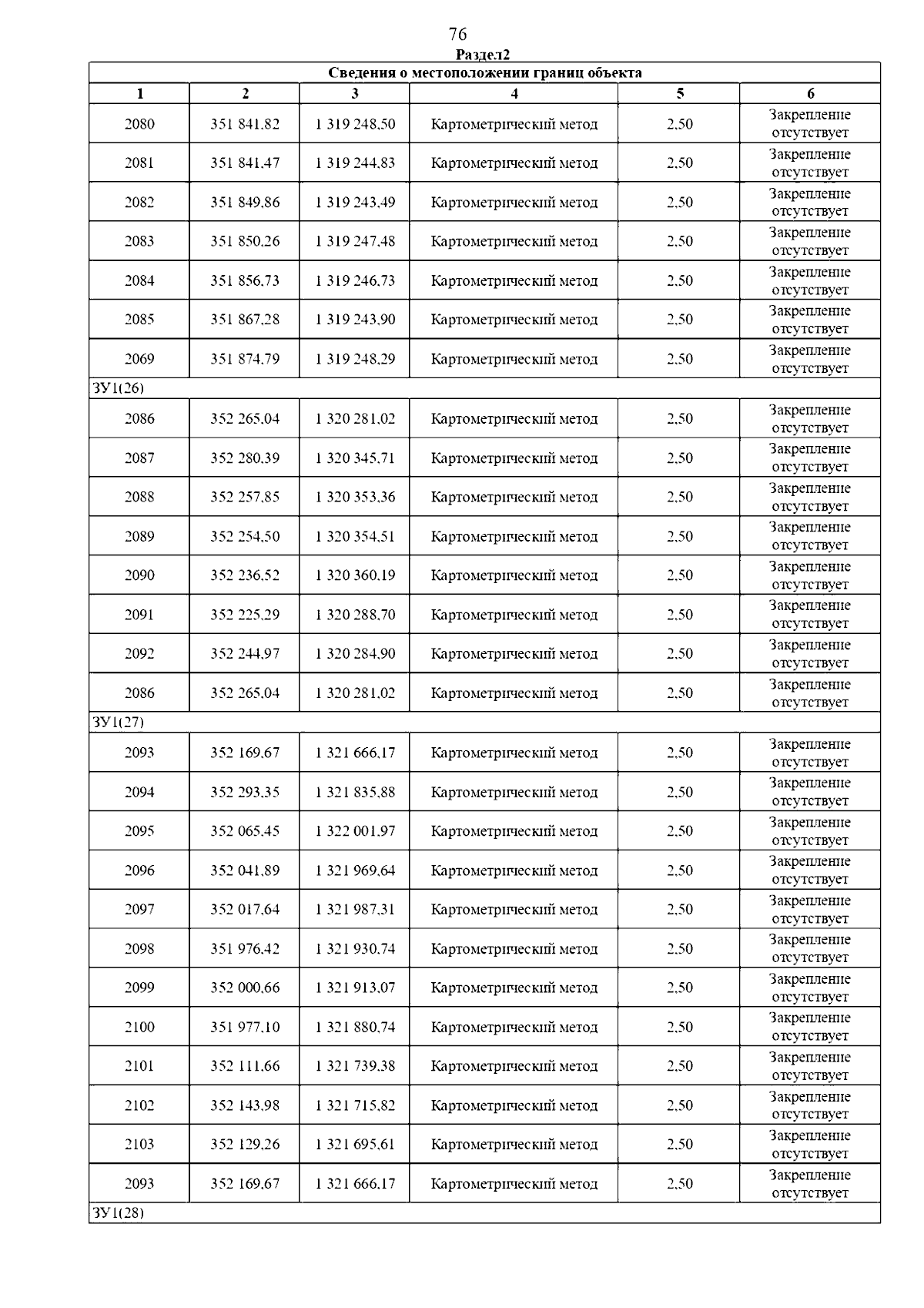 76

Раздел2

| Сведения о местоположении границ объекта | | | | | |
|---|---|---|---|---|---|
| 1 | 2 | 3 | 4 | 5 | 6 |
| 2080 | 351 841,82 | 1 319 248,50 | Картометрический метод | 2,50 | Закрепление отсутствует |
| 2081 | 351 841,47 | 1 319 244,83 | Картометрический метод | 2,50 | Закрепление отсутствует |
| 2082 | 351 849,86 | 1 319 243,49 | Картометрический метод | 2,50 | Закрепление отсутствует |
| 2083 | 351 850,26 | 1 319 247,48 | Картометрический метод | 2,50 | Закрепление отсутствует |
| 2084 | 351 856,73 | 1 319 246,73 | Картометрический метод | 2,50 | Закрепление отсутствует |
| 2085 | 351 867,28 | 1 319 243,90 | Картометрический метод | 2,50 | Закрепление отсутствует |
| 2069 | 351 874,79 | 1 319 248,29 | Картометрический метод | 2,50 | Закрепление отсутствует |
| ЗУ1(26) | | | | | |
| 2086 | 352 265,04 | 1 320 281,02 | Картометрический метод | 2,50 | Закрепление отсутствует |
| 2087 | 352 280,39 | 1 320 345,71 | Картометрический метод | 2,50 | Закрепление отсутствует |
| 2088 | 352 257,85 | 1 320 353,36 | Картометрический метод | 2,50 | Закрепление отсутствует |
| 2089 | 352 254,50 | 1 320 354,51 | Картометрический метод | 2,50 | Закрепление отсутствует |
| 2090 | 352 236,52 | 1 320 360,19 | Картометрический метод | 2,50 | Закрепление отсутствует |
| 2091 | 352 225,29 | 1 320 288,70 | Картометрический метод | 2,50 | Закрепление отсутствует |
| 2092 | 352 244,97 | 1 320 284,90 | Картометрический метод | 2,50 | Закрепление отсутствует |
| 2086 | 352 265,04 | 1 320 281,02 | Картометрический метод | 2,50 | Закрепление отсутствует |
| ЗУ1(27) | | | | | |
| 2093 | 352 169,67 | 1 321 666,17 | Картометрический метод | 2,50 | Закрепление отсутствует |
| 2094 | 352 293,35 | 1 321 835,88 | Картометрический метод | 2,50 | Закрепление отсутствует |
| 2095 | 352 065,45 | 1 322 001,97 | Картометрический метод | 2,50 | Закрепление отсутствует |
| 2096 | 352 041,89 | 1 321 969,64 | Картометрический метод | 2,50 | Закрепление отсутствует |
| 2097 | 352 017,64 | 1 321 987,31 | Картометрический метод | 2,50 | Закрепление отсутствует |
| 2098 | 351 976,42 | 1 321 930,74 | Картометрический метод | 2,50 | Закрепление отсутствует |
| 2099 | 352 000,66 | 1 321 913,07 | Картометрический метод | 2,50 | Закрепление отсутствует |
| 2100 | 351 977,10 | 1 321 880,74 | Картометрический метод | 2,50 | Закрепление отсутствует |
| 2101 | 352 111,66 | 1 321 739,38 | Картометрический метод | 2,50 | Закрепление отсутствует |
| 2102 | 352 143,98 | 1 321 715,82 | Картометрический метод | 2,50 | Закрепление отсутствует |
| 2103 | 352 129,26 | 1 321 695,61 | Картометрический метод | 2,50 | Закрепление отсутствует |
| 2093 | 352 169,67 | 1 321 666,17 | Картометрический метод | 2,50 | Закрепление отсутствует |
| ЗУ1(28) | | | | | |